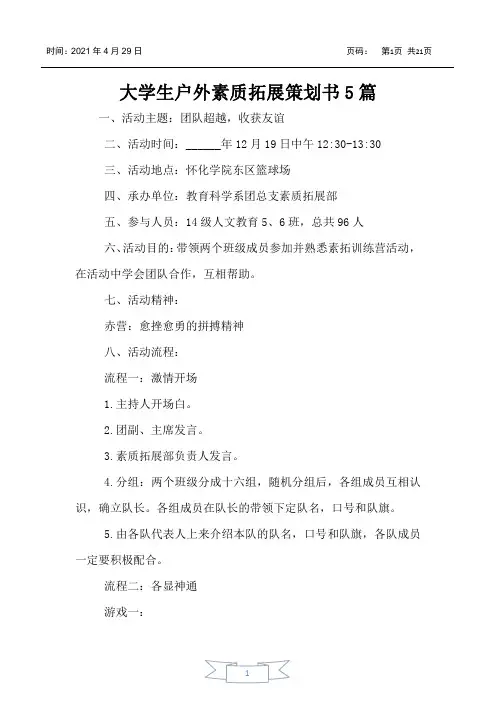 时间：2021 年 4 月 29 日　　　　页码：　第1页 共21页

大学生户外素质拓展策划书 5 篇

一、活动主题：团队超越，收获友谊

二、活动时间：______年 12 月 19 日中午 12:30-13:30

三、活动地点：怀化学院东区篮球场

四、承办单位：教育科学系团总支素质拓展部

五、参与人员：14 级人文教育 5、6 班，总共 96 人

六、活动目的：带领两个班级成员参加并熟悉素拓训练营活动，在活动中学会团队合作，互相帮助。

七、活动精神：

赤营：愈挫愈勇的拼搏精神

八、活动流程：

流程一：激情开场

1.主持人开场白。

2.团副、主席发言。

3.素质拓展部负责人发言。

4.分组：两个班级分成十六组，随机分组后，各组成员互相认识，确立队长。各组成员在队长的带领下定队名，口号和队旗。

5.由各队代表人上来介绍本队的队名，口号和队旗，各队成员一定要积极配合。

流程二：各显神通

游戏一：

1